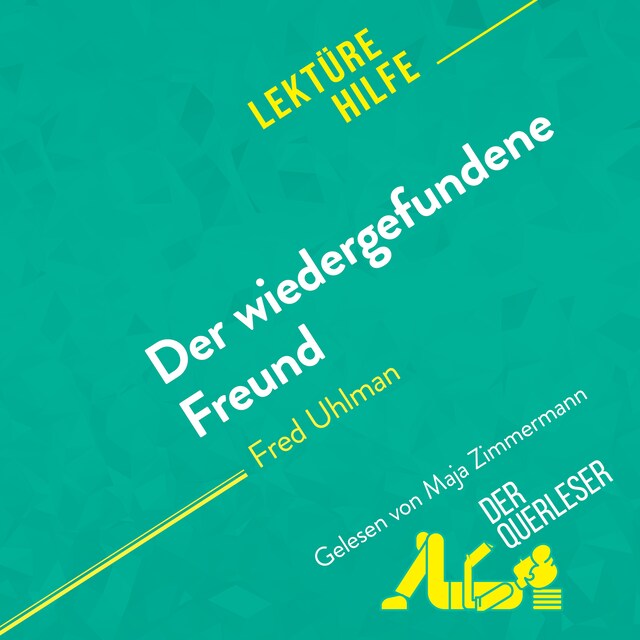 LEKTÜRE HILFE

Der wiedergefundene Freund

Fred Uhlman

Gelesen von Maja Zimmermann

DER QUERLESER